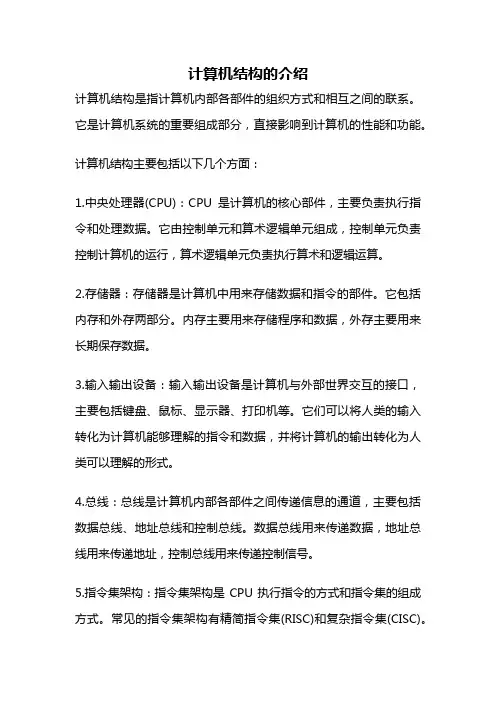 计算机结构的介绍

计算机结构是指计算机内部各部件的组织方式和相互之间的联系。它是计算机系统的重要组成部分，直接影响到计算机的性能和功能。

计算机结构主要包括以下几个方面：

1.中央处理器(CPU)：CPU 是计算机的核心部件，主要负责执行指令和处理数据。它由控制单元和算术逻辑单元组成，控制单元负责控制计算机的运行，算术逻辑单元负责执行算术和逻辑运算。

2.存储器：存储器是计算机中用来存储数据和指令的部件。它包括内存和外存两部分。内存主要用来存储程序和数据，外存主要用来长期保存数据。

3.输入输出设备：输入输出设备是计算机与外部世界交互的接口，主要包括键盘、鼠标、显示器、打印机等。它们可以将人类的输入转化为计算机能够理解的指令和数据，并将计算机的输出转化为人类可以理解的形式。

4.总线：总线是计算机内部各部件之间传递信息的通道，主要包括数据总线、地址总线和控制总线。数据总线用来传递数据，地址总线用来传递地址，控制总线用来传递控制信号。

5.指令集架构：指令集架构是 CPU 执行指令的方式和指令集的组成方式。常见的指令集架构有精简指令集(RISC)和复杂指令集(CISC)。